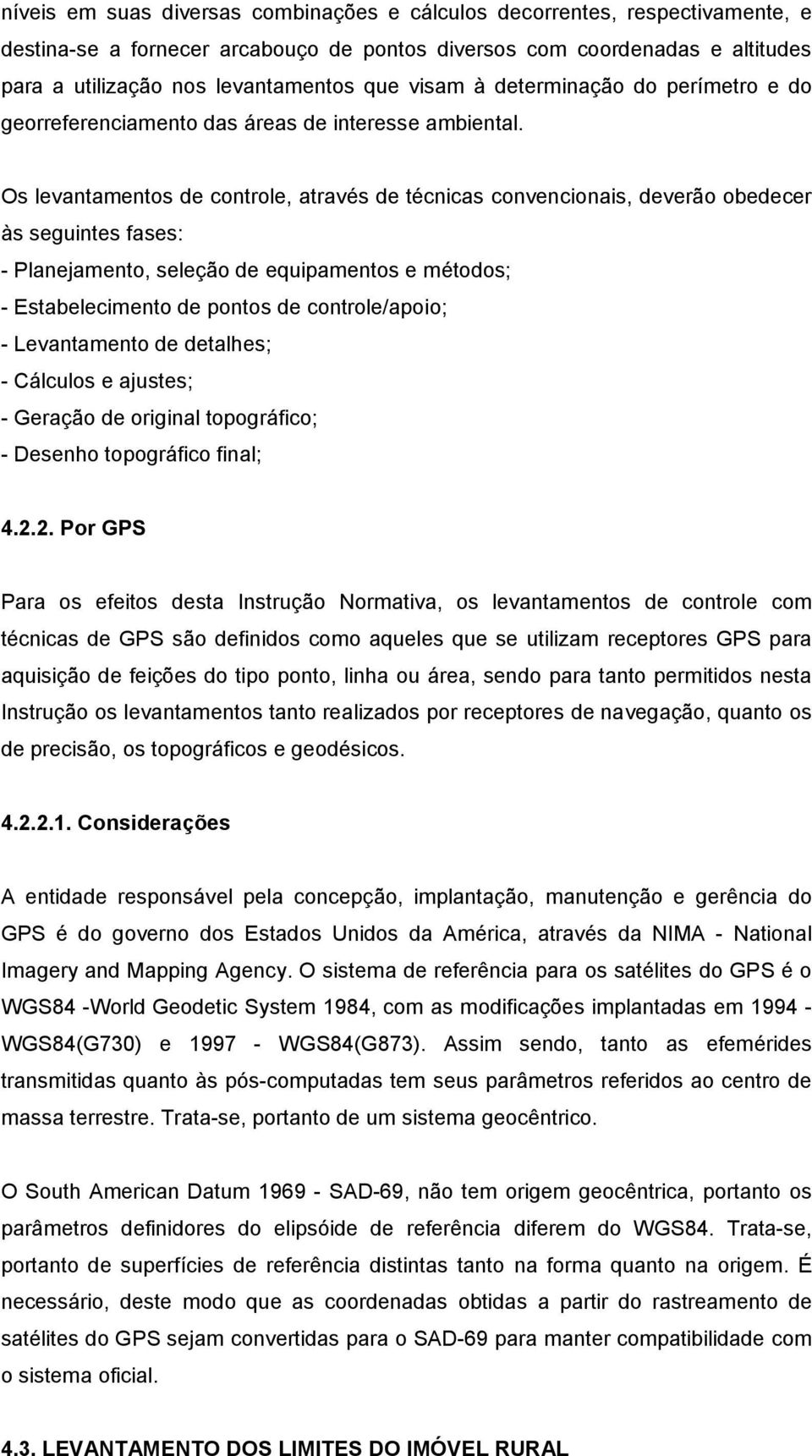 níveis em suas diversas combinações e cálculos decorrentes, respectivamente, e destina-se a fornecer arcabouço de pontos diversos com coordenadas e altitudes para a utilização nos levantamentos que visam à determinação do perímetro e do georreferenciamento das áreas de interesse ambiental.

Os levantamentos de controle, através de técnicas convencionais, deverão obedecer às seguintes fases:
- Planejamento, seleção de equipamentos e métodos;
- Estabelecimento de pontos de controle/apoio;
- Levantamento de detalhes;
- Cálculos e ajustes;
- Geração de original topográfico;
- Desenho topográfico final;

4.2.2. Por GPS

Para os efeitos desta Instrução Normativa, os levantamentos de controle com técnicas de GPS são definidos como aqueles que se utilizam receptores GPS para aquisição de feições do tipo ponto, linha ou área, sendo para tanto permitidos nesta Instrução os levantamentos tanto realizados por receptores de navegação, quanto os de precisão, os topográficos e geodésicos.

4.2.2.1. Considerações

A entidade responsável pela concepção, implantação, manutenção e gerência do GPS é do governo dos Estados Unidos da América, através da NIMA - National Imagery and Mapping Agency. O sistema de referência para os satélites do GPS é o WGS84 -World Geodetic System 1984, com as modificações implantadas em 1994 - WGS84(G730) e 1997 - WGS84(G873). Assim sendo, tanto as efemérides transmitidas quanto às pós-computadas tem seus parâmetros referidos ao centro de massa terrestre. Trata-se, portanto de um sistema geocêntrico.

O South American Datum 1969 - SAD-69, não tem origem geocêntrica, portanto os parâmetros definidores do elipsóide de referência diferem do WGS84. Trata-se, portanto de superfícies de referência distintas tanto na forma quanto na origem. É necessário, deste modo que as coordenadas obtidas a partir do rastreamento de satélites do GPS sejam convertidas para o SAD-69 para manter compatibilidade com o sistema oficial.

4.3. LEVANTAMENTO DOS LIMITES DO IMÓVEL RURAL